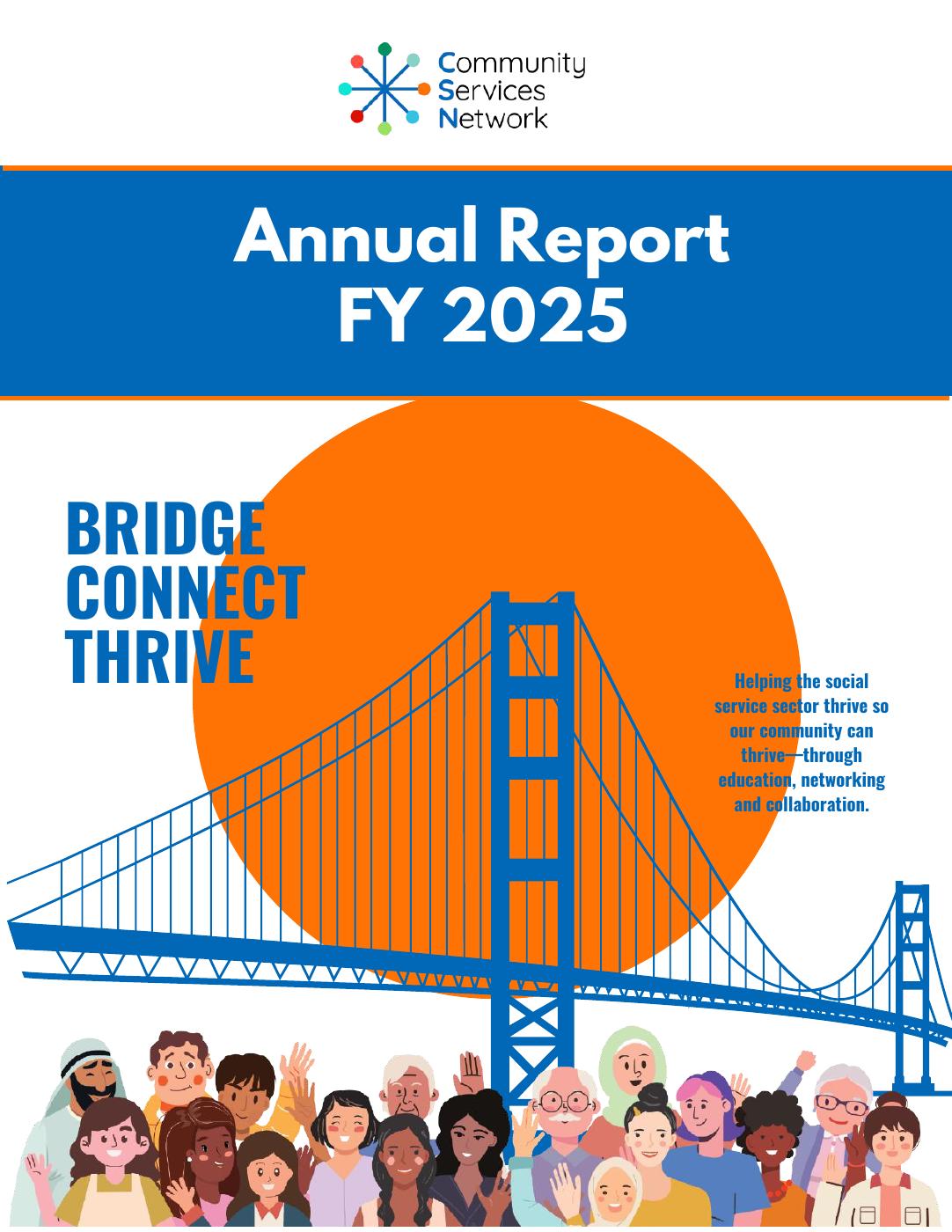 Community
Services
Network

Annual Report
FY 2025

BRIDGE
CONNECT
THRIVE

Helping the social service sector thrive so our community can thrive—through education, networking and collaboration.